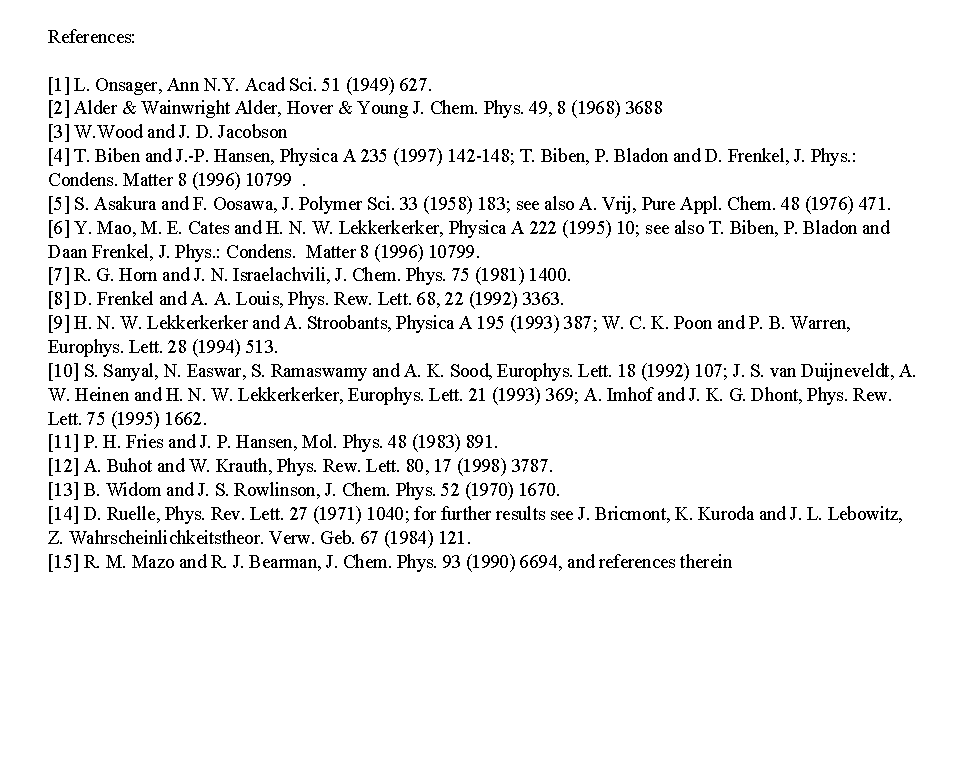 References:

[1] L. Onsager, Ann N.Y. Acad Sci. 51 (1949) 627.
[2] Alder & Wainwright Alder, Hover & Young J. Chem. Phys. 49, 8 (1968) 3688
[3] W.Wood and J. D. Jacobson
[4] T. Biben and J.-P. Hansen, Physica A 235 (1997) 142-148; T. Biben, P. Bladon and D. Frenkel, J. Phys.: Condens. Matter 8 (1996) 10799 .
[5] S. Asakura and F. Oosawa, J. Polymer Sci. 33 (1958) 183; see also A. Vrij, Pure Appl. Chem. 48 (1976) 471.
[6] Y. Mao, M. E. Cates and H. N. W. Lekkerkerker, Physica A 222 (1995) 10; see also T. Biben, P. Bladon and Daan Frenkel, J. Phys.: Condens. Matter 8 (1996) 10799.
[7] R. G. Horn and J. N. Israelachvili, J. Chem. Phys. 75 (1981) 1400.
[8] D. Frenkel and A. A. Louis, Phys. Rew. Lett. 68, 22 (1992) 3363.
[9] H. N. W. Lekkerkerker and A. Stroobants, Physica A 195 (1993) 387; W. C. K. Poon and P. B. Warren, Europhys. Lett. 28 (1994) 513.
[10] S. Sanyal, N. Easwar, S. Ramaswamy and A. K. Sood, Europhys. Lett. 18 (1992) 107; J. S. van Duijneveldt, A. W. Heinen and H. N. W. Lekkerkerker, Europhys. Lett. 21 (1993) 369; A. Imhof and J. K. G. Dhont, Phys. Rew. Lett. 75 (1995) 1662.
[11] P. H. Fries and J. P. Hansen, Mol. Phys. 48 (1983) 891.
[12] A. Buhot and W. Krauth, Phys. Rew. Lett. 80, 17 (1998) 3787.
[13] B. Widom and J. S. Rowlinson, J. Chem. Phys. 52 (1970) 1670.
[14] D. Ruelle, Phys. Rev. Lett. 27 (1971) 1040; for further results see J. Bricmont, K. Kuroda and J. L. Lebowitz, Z. Wahrscheinlichkeitstheor. Verw. Geb. 67 (1984) 121.
[15] R. M. Mazo and R. J. Bearman, J. Chem. Phys. 93 (1990) 6694, and references therein